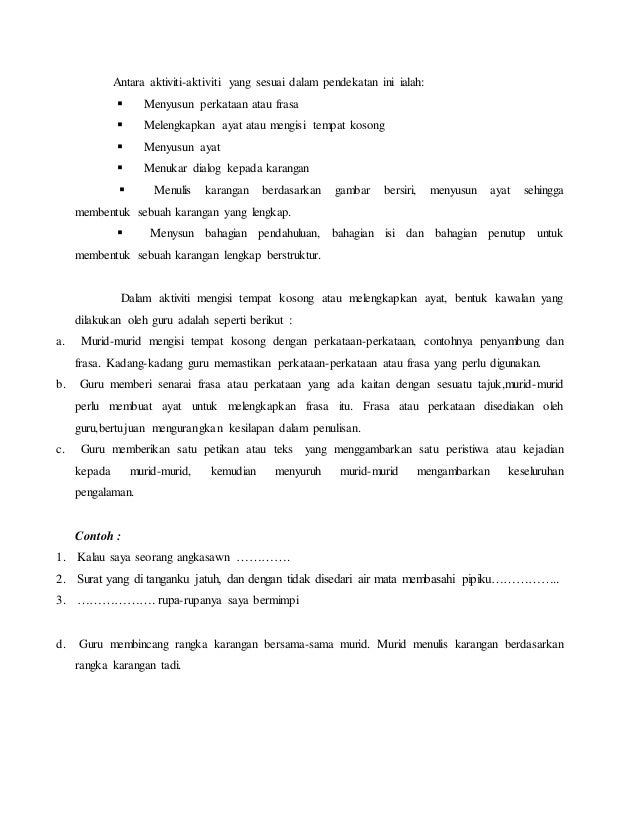 Antara aktiviti-aktiviti yang sesuai dalam pendekatan ini ialah:

▪ Menyusun perkataan atau frasa

▪ Melengkapkan ayat atau mengisi tempat kosong

▪ Menyusun ayat

▪ Menukar dialog kepada karangan

▪ Menulis karangan berdasarkan gambar bersiri, menyusun ayat sehingga membentuk sebuah karangan yang lengkap.

▪ Menysun bahagian pendahuluan, bahagian isi dan bahagian penutup untuk membentuk sebuah karangan lengkap berstruktur.

Dalam aktiviti mengisi tempat kosong atau melengkapkan ayat, bentuk kawalan yang dilakukan oleh guru adalah seperti berikut :

a. Murid-murid mengisi tempat kosong dengan perkataan-perkataan, contohnya penyambung dan frasa. Kadang-kadang guru memastikan perkataan-perkataan atau frasa yang perlu digunakan.

b. Guru memberi senarai frasa atau perkataan yang ada kaitan dengan sesuatu tajuk,murid-murid perlu membuat ayat untuk melengkapkan frasa itu. Frasa atau perkataan disediakan oleh guru,bertujuan mengurangkan kesilapan dalam penulisan.

c. Guru memberikan satu petikan atau teks yang menggambarkan satu peristiwa atau kejadian kepada murid-murid, kemudian menyuruh murid-murid mengambarkan keseluruhan pengalaman.

Contoh :

1. Kalau saya seorang angkasawn ………….

2. Surat yang di tanganku jatuh, dan dengan tidak disedari air mata membasahi pipiku……………..

3. ……………… rupa-rupanya saya bermimpi

d. Guru membincang rangka karangan bersama-sama murid. Murid menulis karangan berdasarkan rangka karangan tadi.